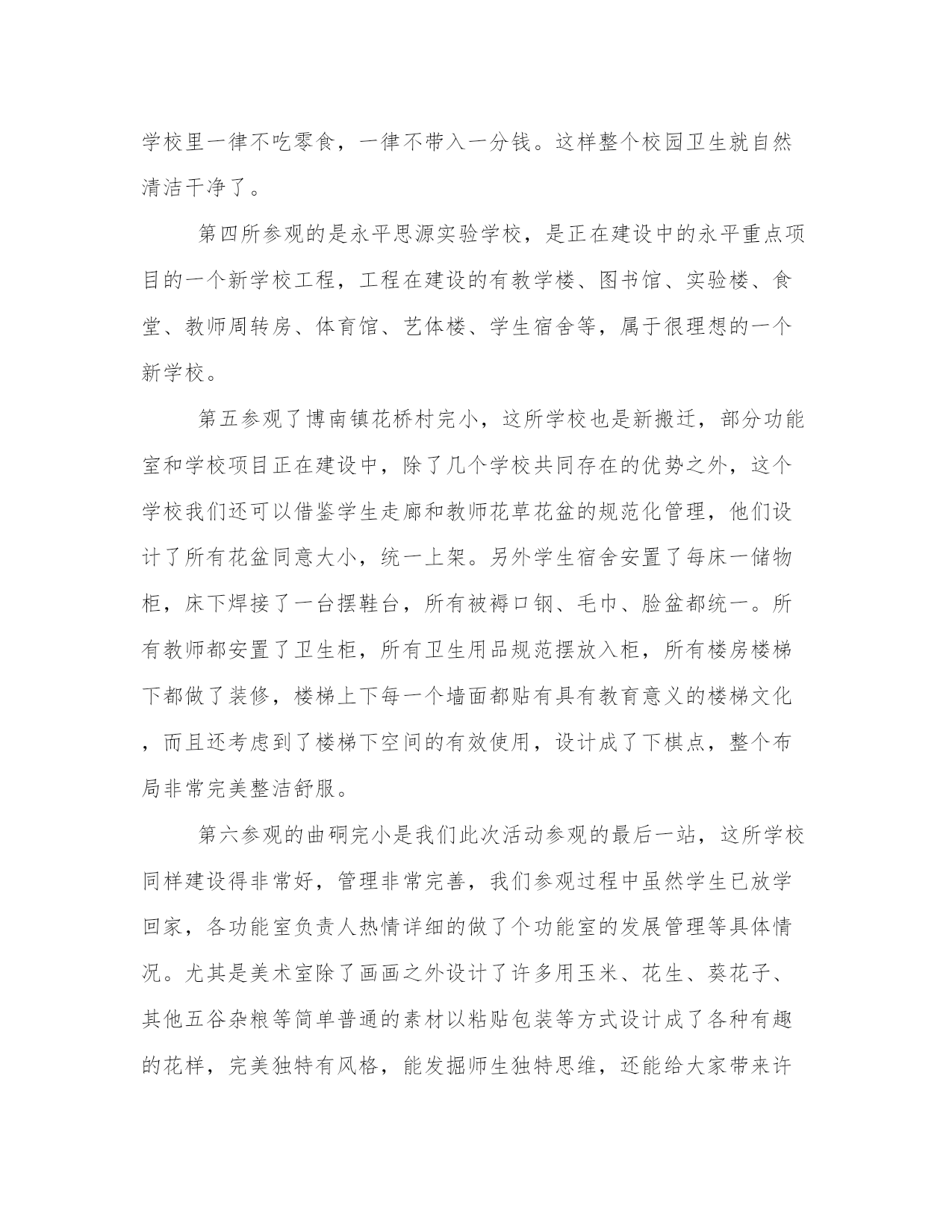 学校里一律不吃零食，一律不带入一分钱。这样整个校园卫生就自然清洁干净了。

第四所参观的是永平思源实验学校，是正在建设中的永平重点项目的一个新学校工程，工程在建设的有教学楼、图书馆、实验楼、食堂、教师周转房、体育馆、艺体楼、学生宿舍等，属于很理想的一个新学校。

第五参观了博南镇花桥村完小，这所学校也是新搬迁，部分功能室和学校项目正在建设中，除了几个学校共同存在的优势之外，这个学校我们还可以借鉴学生走廊和教师花草花盆的规范化管理，他们设计了所有花盆同意大小，统一上架。另外学生宿舍安置了每床一储物柜，床下焊接了一台摆鞋台，所有被褥口钢、毛巾、脸盆都统一。所有教师都安置了卫生柜，所有卫生用品规范摆放入柜，所有楼房楼梯下都做了装修，楼梯上下每一个墙面都贴有具有教育意义的楼梯文化，而且还考虑到了楼梯下空间的有效使用，设计成了下棋点，整个布局非常完美整洁舒服。

第六参观的曲硐完小是我们此次活动参观的最后一站，这所学校同样建设得非常好，管理非常完善，我们参观过程中虽然学生已放学回家，各功能室负责人热情详细的做了个功能室的发展管理等具体情况。尤其是美术室除了画画之外设计了许多用玉米、花生、葵花子、其他五谷杂粮等简单普通的素材以粘贴包装等方式设计成了各种有趣的花样，完美独特有风格，能发掘师生独特思维，还能给大家带来许